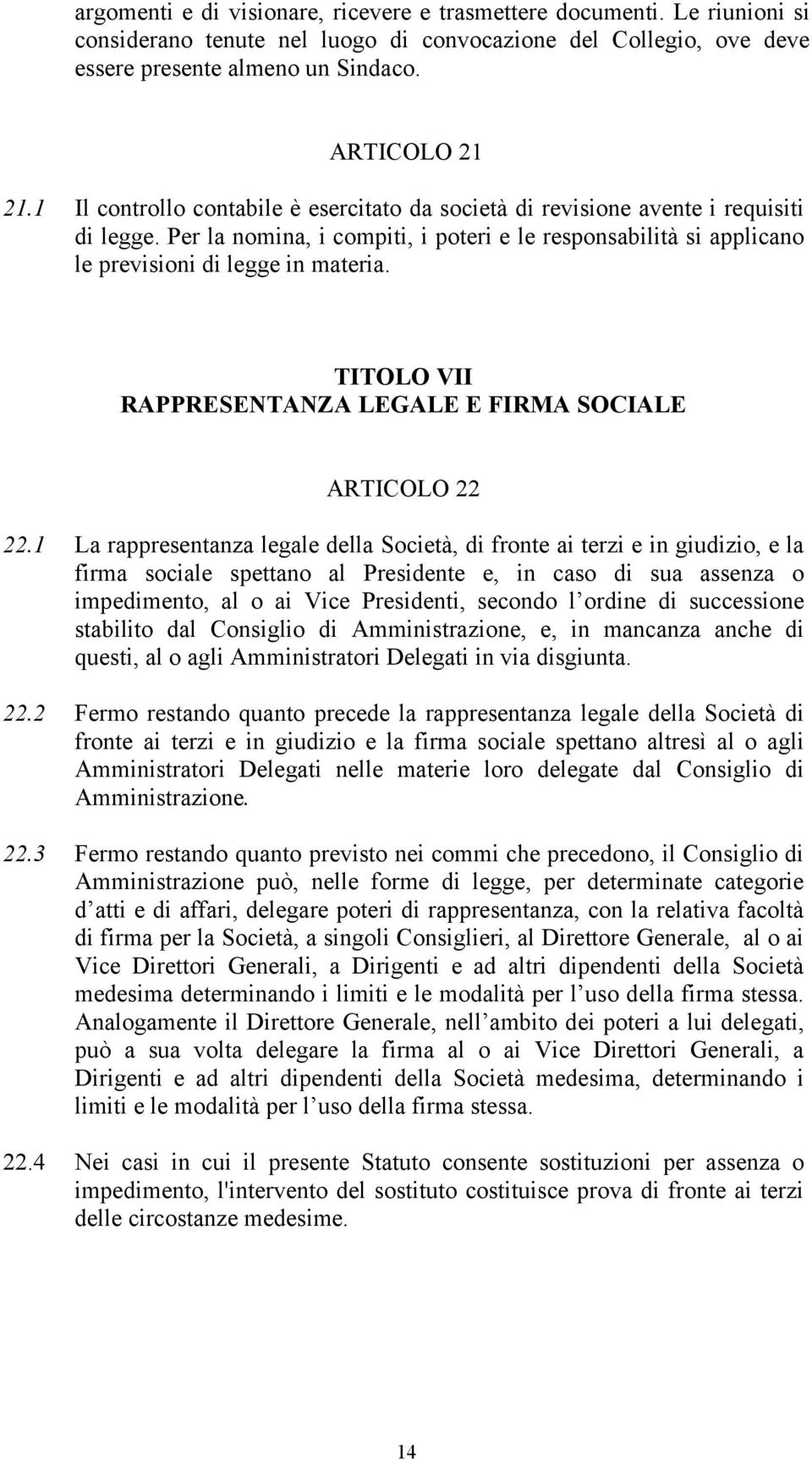 argomenti e di visionare, ricevere e trasmettere documenti. Le riunioni si considerano tenute nel luogo di convocazione del Collegio, ove deve essere presente almeno un Sindaco.

ARTICOLO 21

21.1 Il controllo contabile è esercitato da società di revisione avente i requisiti di legge. Per la nomina, i compiti, i poteri e le responsabilità si applicano le previsioni di legge in materia.

TITOLO VII
RAPPRESENTANZA LEGALE E FIRMA SOCIALE

ARTICOLO 22

22.1 La rappresentanza legale della Società, di fronte ai terzi e in giudizio, e la firma sociale spettano al Presidente e, in caso di sua assenza o impedimento, al o ai Vice Presidenti, secondo l ordine di successione stabilito dal Consiglio di Amministrazione, e, in mancanza anche di questi, al o agli Amministratori Delegati in via disgiunta.

22.2 Fermo restando quanto precede la rappresentanza legale della Società di fronte ai terzi e in giudizio e la firma sociale spettano altresì al o agli Amministratori Delegati nelle materie loro delegate dal Consiglio di Amministrazione.

22.3 Fermo restando quanto previsto nei commi che precedono, il Consiglio di Amministrazione può, nelle forme di legge, per determinate categorie d atti e di affari, delegare poteri di rappresentanza, con la relativa facoltà di firma per la Società, a singoli Consiglieri, al Direttore Generale, al o ai Vice Direttori Generali, a Dirigenti e ad altri dipendenti della Società medesima determinando i limiti e le modalità per l uso della firma stessa. Analogamente il Direttore Generale, nell ambito dei poteri a lui delegati, può a sua volta delegare la firma al o ai Vice Direttori Generali, a Dirigenti e ad altri dipendenti della Società medesima, determinando i limiti e le modalità per l uso della firma stessa.

22.4 Nei casi in cui il presente Statuto consente sostituzioni per assenza o impedimento, l'intervento del sostituto costituisce prova di fronte ai terzi delle circostanze medesime.

14